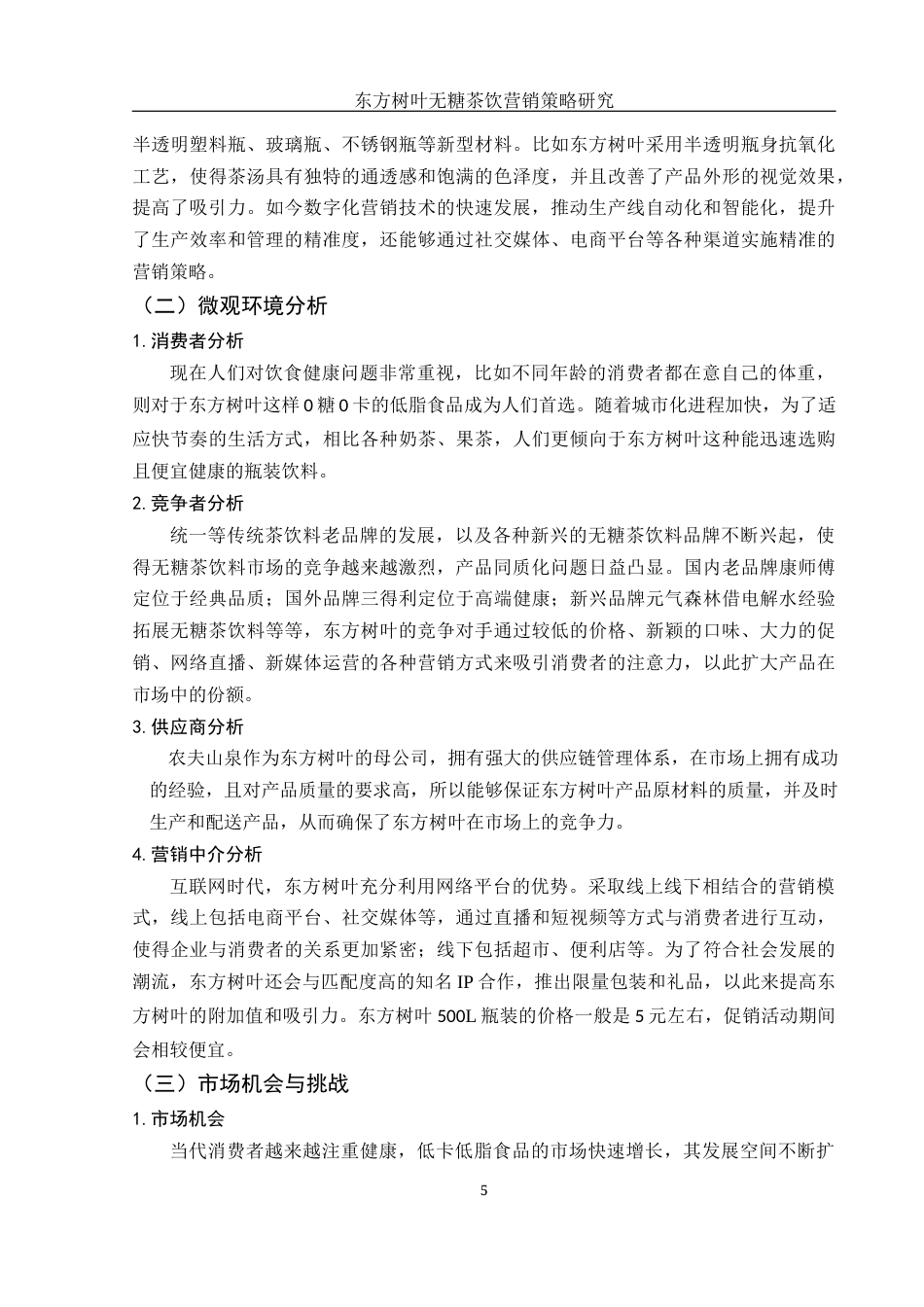 东方树叶无糖茶饮营销策略研究

半透明塑料瓶、玻璃瓶、不锈钢瓶等新型材料。比如东方树叶采用半透明瓶身抗氧化工艺，使得茶汤具有独特的通透感和饱满的色泽度，并且改善了产品外形的视觉效果，提高了吸引力。如今数字化营销技术的快速发展，推动生产线自动化和智能化，提升了生产效率和管理的精准度，还能够通过社交媒体、电商平台等各种渠道实施精准的营销策略。

（二）微观环境分析

1. 消费者分析

现在人们对饮食健康问题非常重视，比如不同年龄的消费者都在意自己的体重，则对于东方树叶这样 0 糖 0 卡的低脂食品成为人们首选。随着城市化进程加快，为了适应快节奏的生活方式，相比各种奶茶、果茶，人们更倾向于东方树叶这种能迅速选购且便宜健康的瓶装饮料。

2. 竞争者分析

统一等传统茶饮料老品牌的发展，以及各种新兴的无糖茶饮料品牌不断兴起，使得无糖茶饮料市场的竞争越来越激烈，产品同质化问题日益凸显。国内老品牌康师傅定位于经典品质；国外品牌三得利定位于高端健康；新兴品牌元气森林借电解水经验拓展无糖茶饮料等等，东方树叶的竞争对手通过较低的价格、新颖的口味、大力的促销、网络直播、新媒体运营的各种营销方式来吸引消费者的注意力，以此扩大产品在市场中的份额。

3. 供应商分析

农夫山泉作为东方树叶的母公司，拥有强大的供应链管理体系，在市场上拥有成功的经验，且对产品质量的要求高，所以能够保证东方树叶产品原材料的质量，并及时生产和配送产品，从而确保了东方树叶在市场上的竞争力。

4. 营销中介分析

互联网时代，东方树叶充分利用网络平台的优势。采取线上线下相结合的营销模式，线上包括电商平台、社交媒体等，通过直播和短视频等方式与消费者进行互动，使得企业与消费者的关系更加紧密；线下包括超市、便利店等。为了符合社会发展的潮流，东方树叶还会与匹配度高的知名 IP 合作，推出限量包装和礼品，以此来提高东方树叶的附加值和吸引力。东方树叶 500L 瓶装的价格一般是 5 元左右，促销活动期间会相较便宜。

（三）市场机会与挑战

1. 市场机会

当代消费者越来越注重健康，低卡低脂食品的市场快速增长，其发展空间不断扩

5